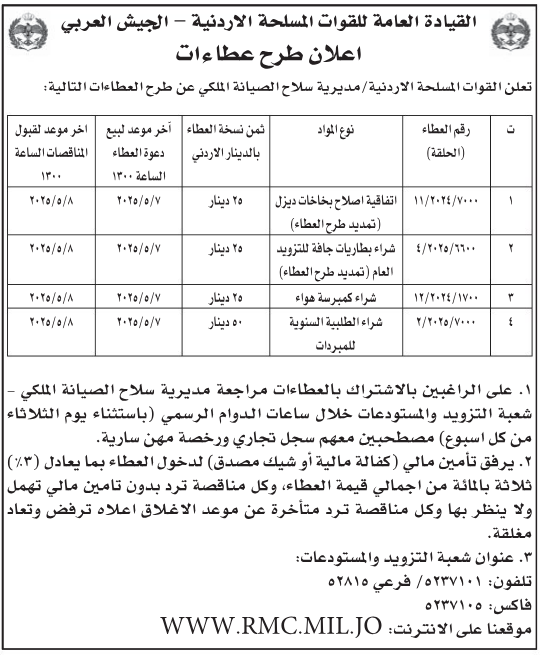 القيادة العامة للقوات المسلحة الاردنية – الجيش العربي

اعلان طرح عطاءات

تعلن القوات المسلحة الاردنية/مديرية سلاح الصيانة الملكي عن طرح العطاءات التالية:

| ت | رقم العطاء (الحلقة) | نوع المواد | ثمن نسخة العطاء بالدينار الاردني | آخر موعد لبيع دعوة العطاء الساعة ١٣٠٠ | اخر موعد لقبول المناقصات الساعة ١٣٠٠ |
|---|---|---|---|---|---|
| ١ | ١١/٢٠٢٤/٧٠٠٠ | اتفاقية اصلاح بخاخات ديزل (تمديد طرح العطاء) | ٢٥ دينار | ٢٠٢٥/٥/٧ | ٢٠٢٥/٥/٨ |
| ٢ | ٤/٢٠٢٥/٦٦٠٠ | شراء بطاريات جافة للتزويد العام (تمديد طرح العطاء) | ٢٥ دينار | ٢٠٢٥/٥/٧ | ٢٠٢٥/٥/٨ |
| ٣ | ١٢/٢٠٢٤/١٧٠٠ | شراء كمبرسة هواء | ٢٥ دينار | ٢٠٢٥/٥/٧ | ٢٠٢٥/٥/٨ |
| ٤ | ٢/٢٠٢٥/٧٠٠٠ | شراء الطلبية السنوية للمبردات | ٥٠ دينار | ٢٠٢٥/٥/٧ | ٢٠٢٥/٥/٨ |

١. على الراغبين بالاشتراك بالعطاءات مراجعة مديرية سلاح الصيانة الملكي - شعبة التزويد والمستودعات خلال ساعات الدوام الرسمي (باستثناء يوم الثلاثاء من كل اسبوع) مصطحبين معهم سجل تجاري ورخصة مهن سارية.
٢. يرفق تأمين مالي (كفالة مالية أو شيك مصدق) لدخول العطاء بما يعادل (٣٪) ثلاثة بالمائة من اجمالي قيمة العطاء، وكل مناقصة ترد بدون تامين مالي تهمل ولا ينظر بها وكل مناقصة ترد متأخرة عن موعد الاغلاق اعلاه ترفض وتعاد مغلقة.
٣. عنوان شعبة التزويد والمستودعات:
تلفون: ٥٢٣٧١٠١/ فرعي ٥٢٨١٥
فاكس: ٥٢٣٧١٠٥
موقعنا على الانترنت: WWW.RMC.MIL.JO